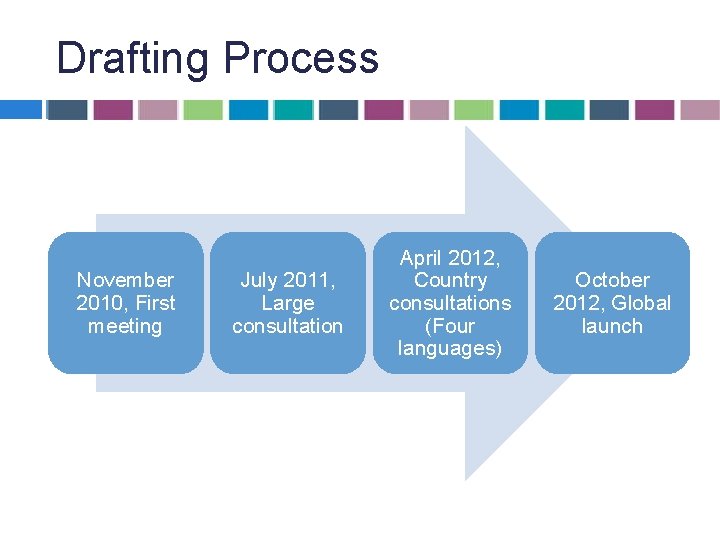 Drafting Process

November 2010, First meeting

July 2011, Large consultation

April 2012, Country consultations (Four languages)

October 2012, Global launch